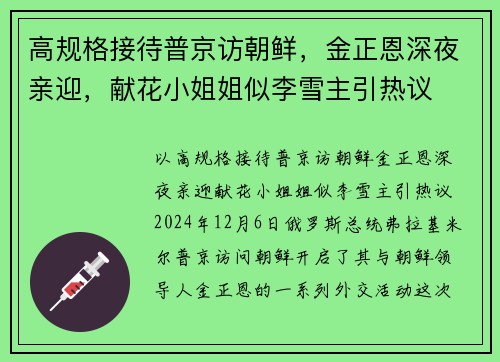 高规格接待普京访朝鲜，金正恩深夜亲迎，献花小姐姐似李雪主引热议

以高规格接待普京访朝鲜金正恩深夜亲迎献花小姐姐似李雪主引热议2024年12月6日俄罗斯总统弗拉基米尔普京访问朝鲜开启了其与朝鲜领导人金正恩的一系列外交活动这次